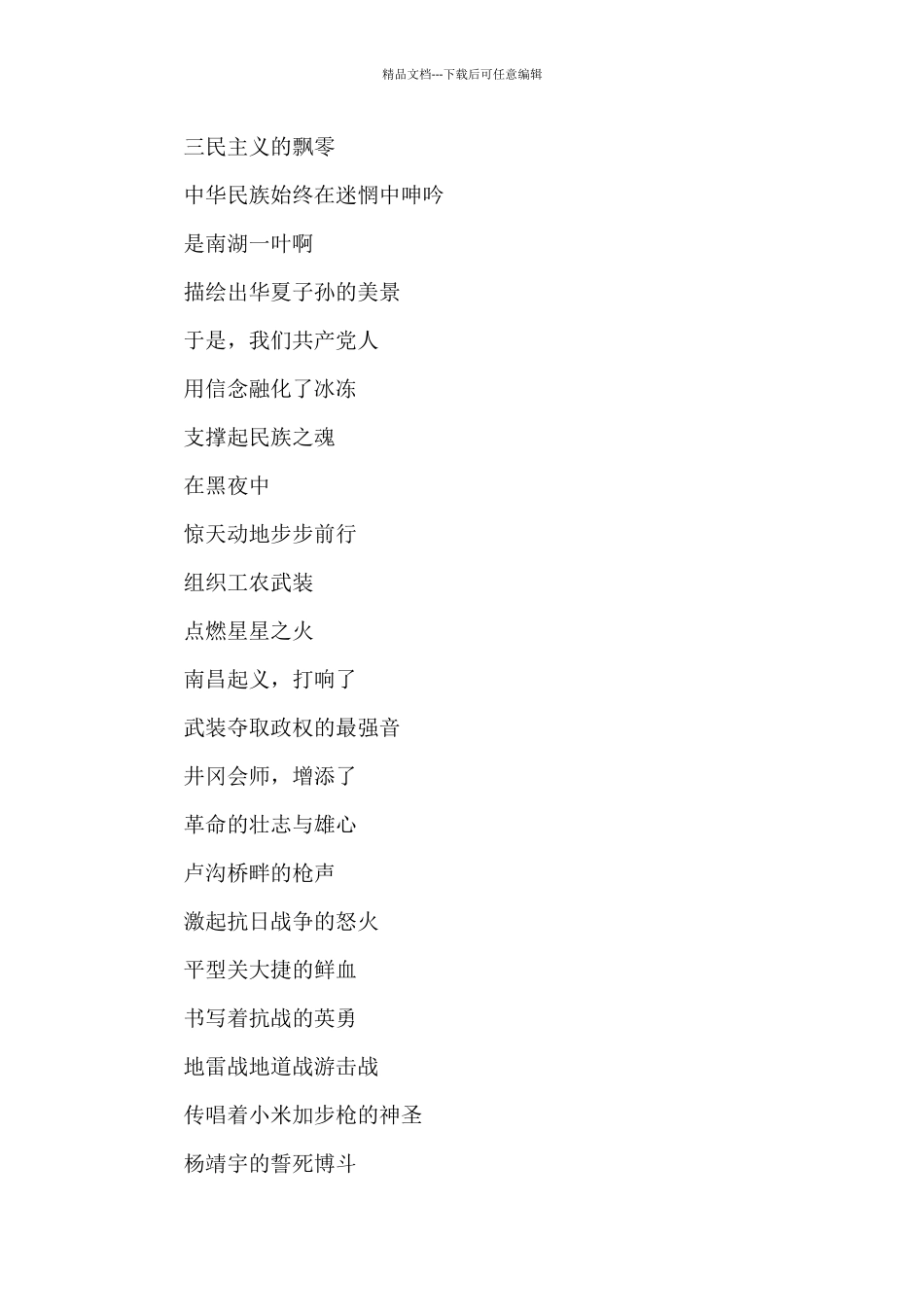 精品文档---下载后可任意编辑

三民主义的飘零

中华民族始终在迷惘中呻吟

是南湖一叶啊

描绘出华夏子孙的美景

于是，我们共产党人

用信念融化了冰冻

支撑起民族之魂

在黑夜中

惊天动地步步前行

组织工农武装

点燃星星之火

南昌起义，打响了

武装夺取政权的最强音

井冈会师，增添了

革命的壮志与雄心

卢沟桥畔的枪声

激起抗日战争的怒火

平型关大捷的鲜血

书写着抗战的英勇

地雷战地道战游击战

传唱着小米加步枪的神圣

杨靖宇的誓死博斗